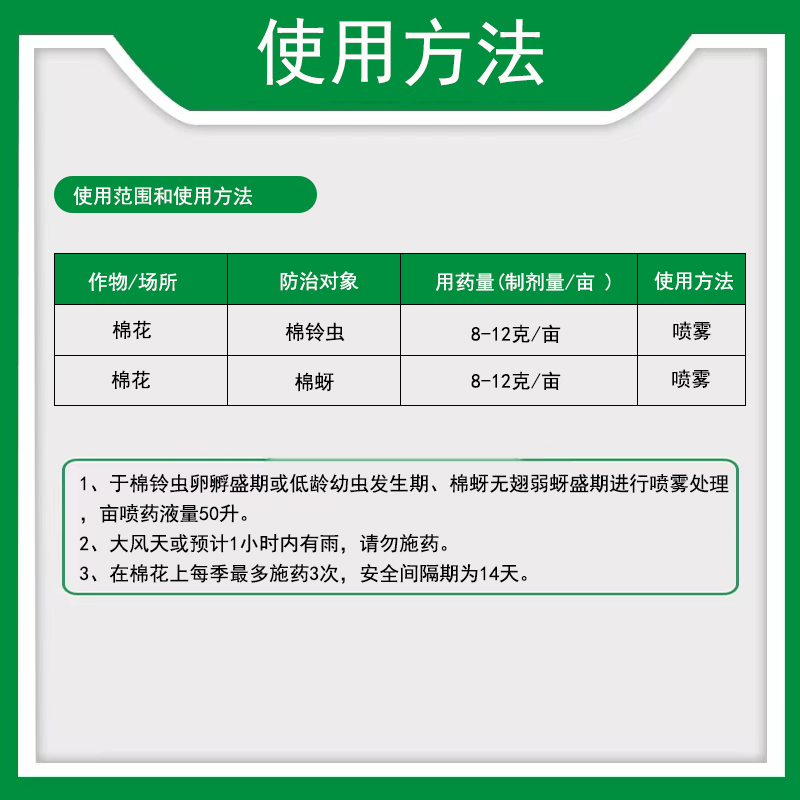 使用方法

使用范围和使用方法

| 作物/场所 | 防治对象 | 用药量(制剂量/亩 ) | 使用方法 |
|---|---|---|---|
| 棉花 | 棉铃虫 | 8-12克/亩 | 喷雾 |
| 棉花 | 棉蚜 | 8-12克/亩 | 喷雾 |

1、于棉铃虫卵孵盛期或低龄幼虫发生期、棉蚜无翅弱蚜盛期进行喷雾处理，亩喷药液量50升。
2、大风天或预计1小时内有雨，请勿施药。
3、在棉花上每季最多施药3次，安全间隔期为14天。